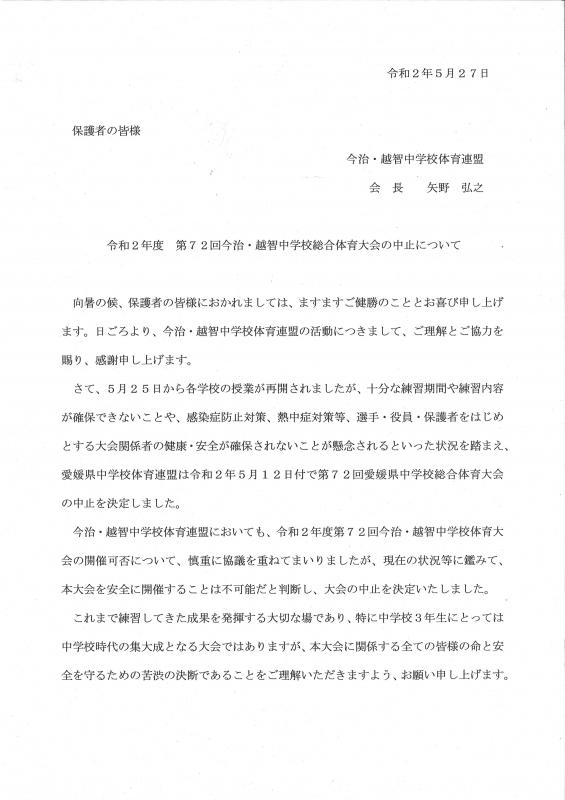 令和２年５月２７日

保護者の皆様

今治・越智中学校体育連盟

会　長　　矢野　弘之

令和２年度　第７２回今治・越智中学校総合体育大会の中止について

向暑の候、保護者の皆様におかれましては、ますますご健勝のこととお喜び申し上げます。日ごろより、今治・越智中学校体育連盟の活動につきまして、ご理解とご協力を賜り、感謝申し上げます。

さて、５月２５日から各学校の授業が再開されましたが、十分な練習期間や練習内容が確保できないことや、感染症防止対策、熱中症対策等、選手・役員・保護者をはじめとする大会関係者の健康・安全が確保されないことが懸念されるといった状況を踏まえ、愛媛県中学校体育連盟は令和２年５月１２日付で第７２回愛媛県中学校総合体育大会の中止を決定しました。

今治・越智中学校体育連盟においても、令和２年度第７２回今治・越智中学校体育大会の開催可否について、慎重に協議を重ねてまいりましたが、現在の状況等に鑑みて、本大会を安全に開催することは不可能だと判断し、大会の中止を決定いたしました。

これまで練習してきた成果を発揮する大切な場であり、特に中学校３年生にとっては中学校時代の集大成となる大会ではありますが、本大会に関係する全ての皆様の命と安全を守るための苦渋の決断であることをご理解いただきますよう、お願い申し上げます。